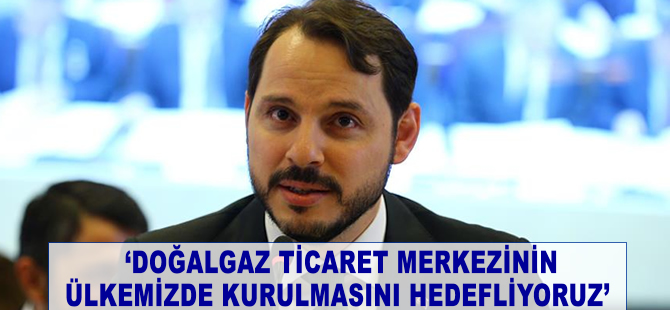 ‘DOĞALGAZ TİCARET MERKEZİNİN ÜLKEMİZDE KURULMASINI HEDEFLİYORUZ’